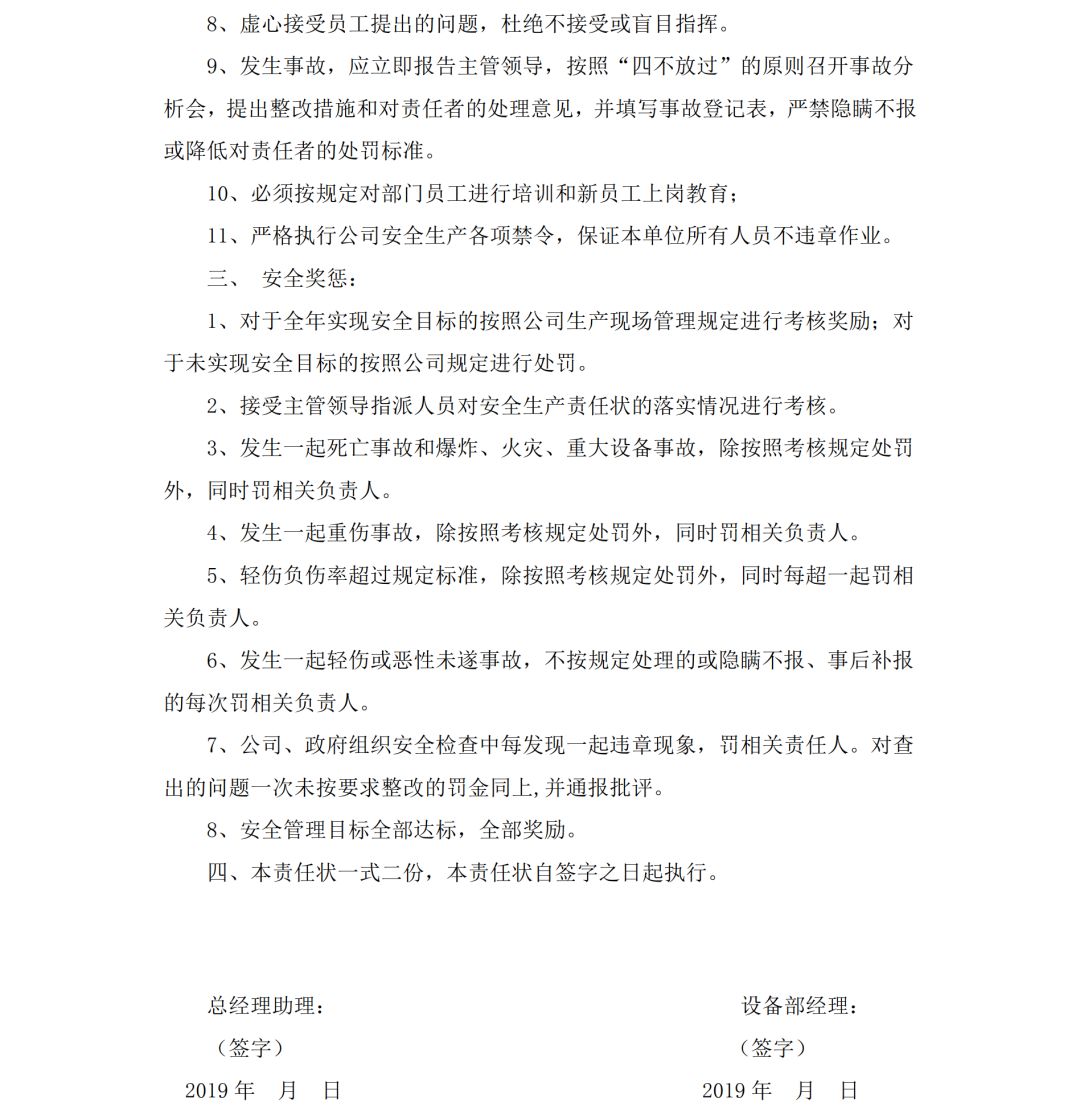 8、虚心接受员工提出的问题，杜绝不接受或盲目指挥。

9、发生事故，应立即报告主管领导，按照“四不放过”的原则召开事故分析会，提出整改措施和对责任者的处理意见，并填写事故登记表，严禁隐瞒不报或降低对责任者的处罚标准。

10、必须按规定对部门员工进行培训和新员工上岗教育；

11、严格执行公司安全生产各项禁令，保证本单位所有人员不违章作业。

三、 安全奖惩：

1、对于全年实现安全目标的按照公司生产现场管理规定进行考核奖励；对于未实现安全目标的按照公司规定进行处罚。

2、接受主管领导指派人员对安全生产责任状的落实情况进行考核。

3、发生一起死亡事故和爆炸、火灾、重大设备事故，除按照考核规定处罚外，同时罚相关负责人。

4、发生一起重伤事故，除按照考核规定处罚外，同时罚相关负责人。

5、轻伤负伤率超过规定标准，除按照考核规定处罚外，同时每超一起罚相关负责人。

6、发生一起轻伤或恶性未遂事故，不按规定处理的或隐瞒不报、事后补报的每次罚相关负责人。

7、公司、政府组织安全检查中每发现一起违章现象，罚相关责任人。对查出的问题一次未按要求整改的罚金同上,并通报批评。

8、安全管理目标全部达标，全部奖励。

四、本责任状一式二份，本责任状自签字之日起执行。

总经理助理：
（签字）
2019 年 月 日

设备部经理：
（签字）
2019 年 月 日